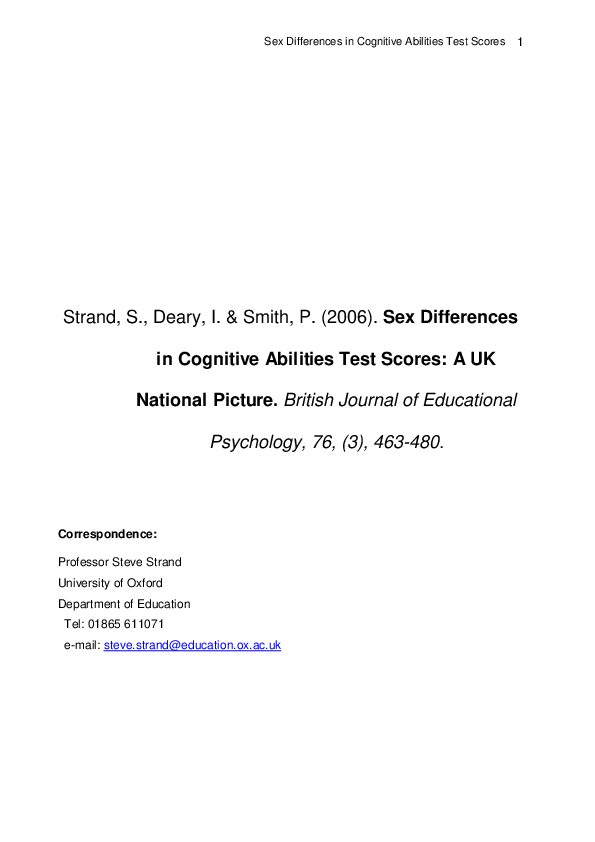 Sex Differences in Cognitive Abilities Test Scores 1

Strand, S., Deary, I. & Smith, P. (2006). Sex Differences in Cognitive Abilities Test Scores: A UK National Picture. British Journal of Educational Psychology, 76, (3), 463-480.

Correspondence:

Professor Steve Strand
University of Oxford
Department of Education
Tel: 01865 611071
e-mail: steve.strand@education.ox.ac.uk